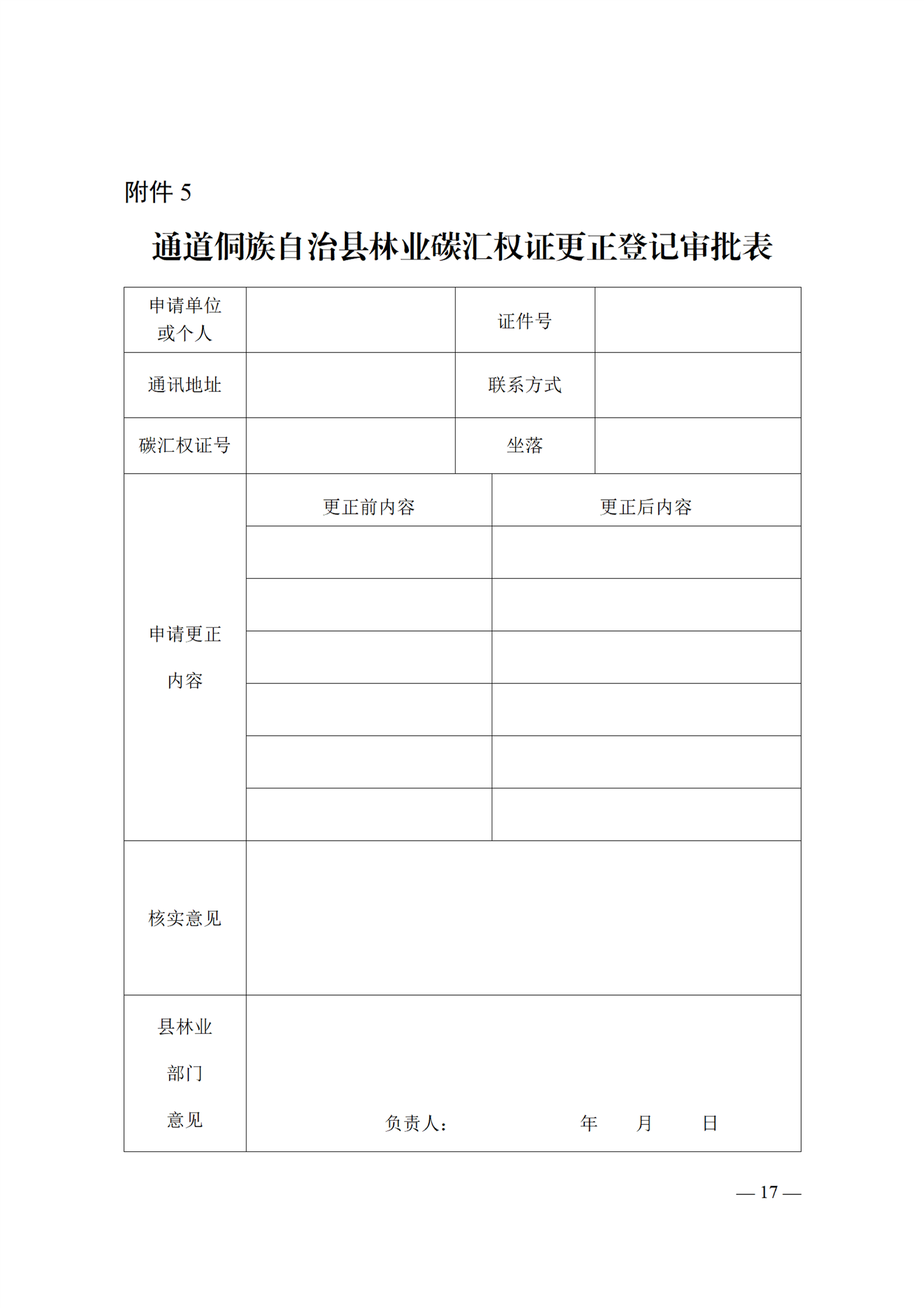 附件 5

通道侗族自治县林业碳汇权证更正登记审批表

| 申请单位或个人 | | 证件号 | |
|---|---|---|---|
| 通讯地址 | | 联系方式 | |
| 碳汇权证号 | | 坐落 | |

| 申请更正内容 | 更正前内容 | 更正后内容 |
|---|---|---|
| | | |
| | | |
| | | |
| | | |
| | | |
| | | |

| 核实意见 | |
|---|---|
| 县林业部门意见 | 负责人： 年 月 日 |

— 17 —